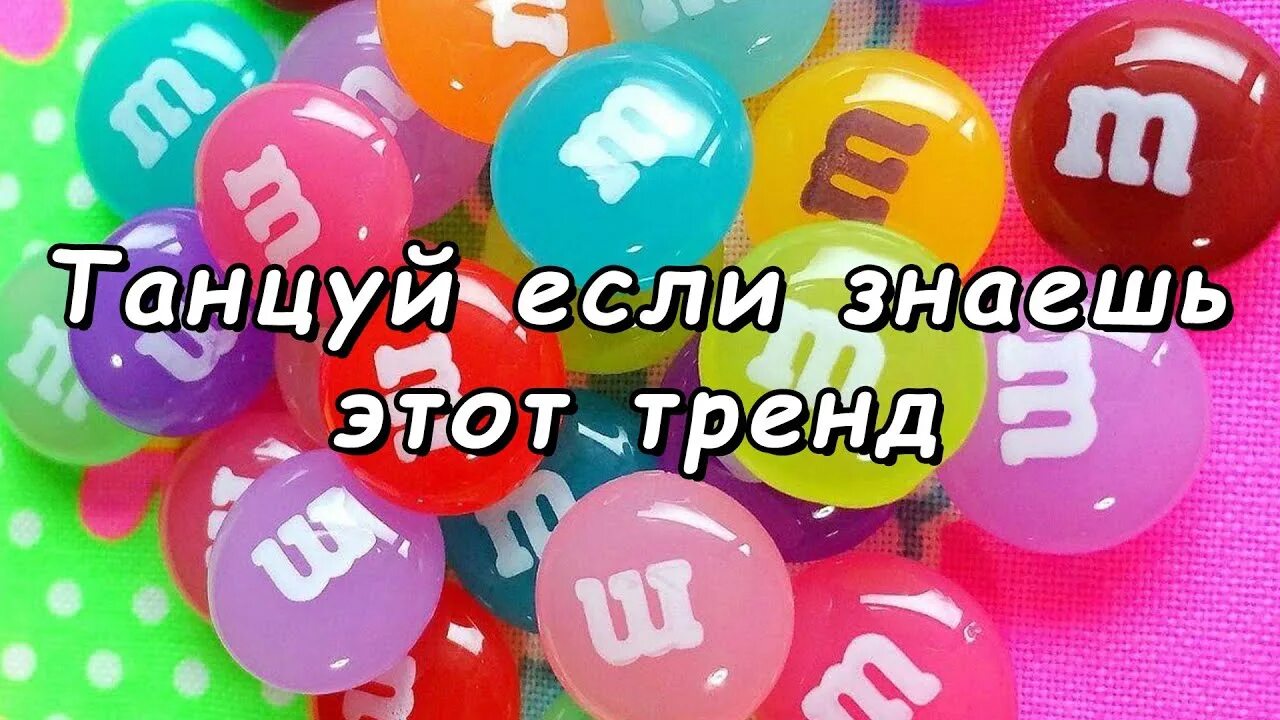 Танцуй если знаешь этот тренд